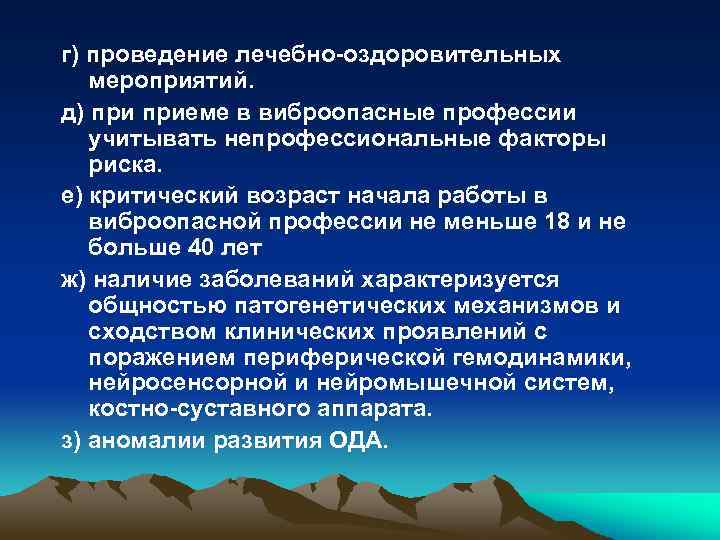 г) проведение лечебно-оздоровительных мероприятий.

д) при приеме в виброопасные профессии учитывать непрофессиональные факторы риска.

е) критический возраст начала работы в виброопасной профессии не меньше 18 и не больше 40 лет

ж) наличие заболеваний характеризуется общностью патогенетических механизмов и сходством клинических проявлений с поражением периферической гемодинамики, нейросенсорной и нейромышечной систем, костно-суставного аппарата.

з) аномалии развития ОДА.